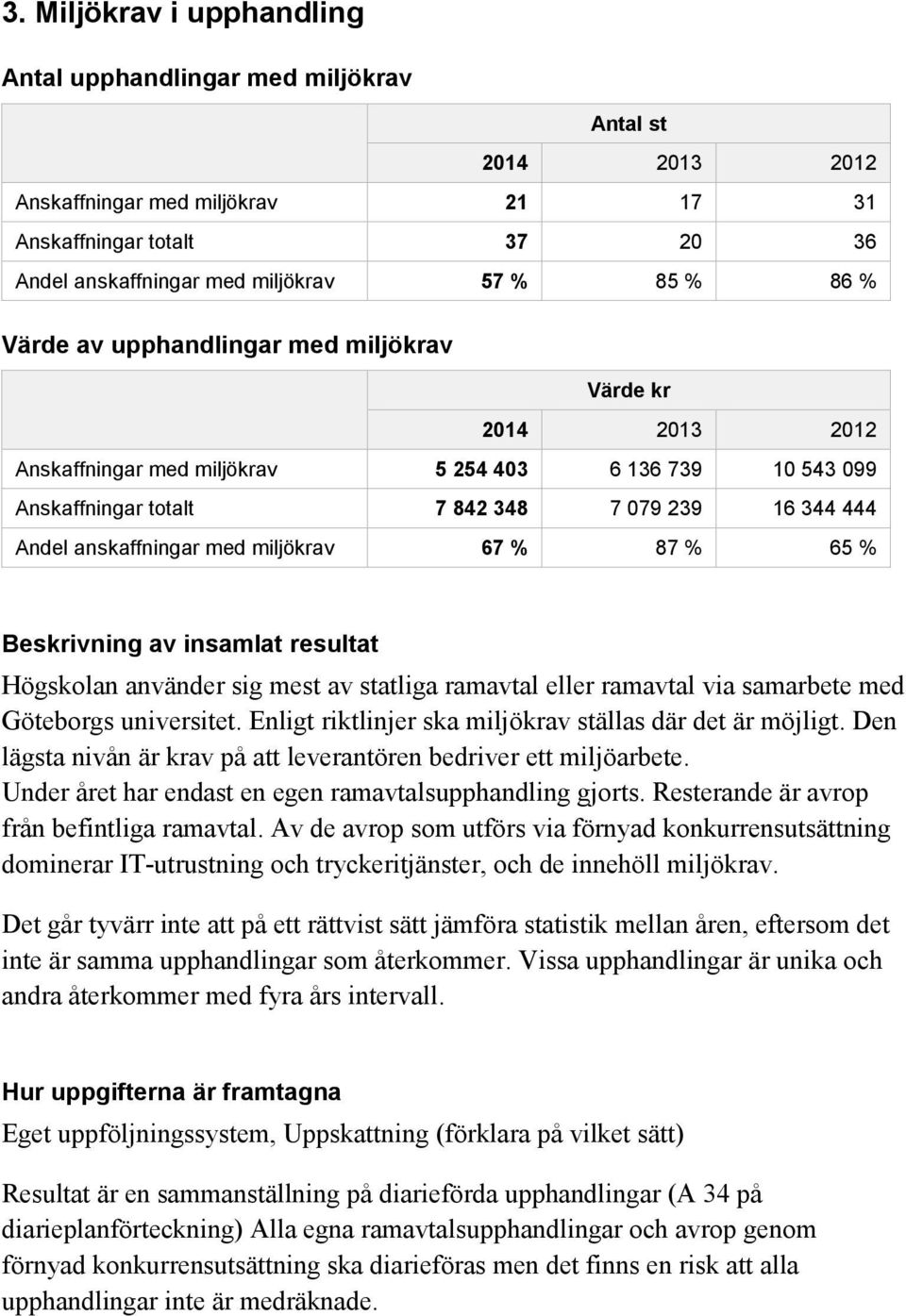 3. Miljökrav i upphandling

Antal upphandlingar med miljökrav

| | Antal st | | |
|---|---|---|---|
| | 2014 | 2013 | 2012 |
| Anskaffningar med miljökrav | 21 | 17 | 31 |
| Anskaffningar totalt | 37 | 20 | 36 |
| Andel anskaffningar med miljökrav | 57 % | 85 % | 86 % |

Värde av upphandlingar med miljökrav

| | Värde kr | | |
|---|---|---|---|
| | 2014 | 2013 | 2012 |
| Anskaffningar med miljökrav | 5 254 403 | 6 136 739 | 10 543 099 |
| Anskaffningar totalt | 7 842 348 | 7 079 239 | 16 344 444 |
| Andel anskaffningar med miljökrav | 67 % | 87 % | 65 % |

Beskrivning av insamlat resultat

Högskolan använder sig mest av statliga ramavtal eller ramavtal via samarbete med Göteborgs universitet. Enligt riktlinjer ska miljökrav ställas där det är möjligt. Den lägsta nivån är krav på att leverantören bedriver ett miljöarbete.
Under året har endast en egen ramavtalsupphandling gjorts. Resterande är avrop från befintliga ramavtal. Av de avrop som utförs via förnyad konkurrensutsättning dominerar IT-utrustning och tryckeritjänster, och de innehöll miljökrav.

Det går tyvärr inte att på ett rättvist sätt jämföra statistik mellan åren, eftersom det inte är samma upphandlingar som återkommer. Vissa upphandlingar är unika och andra återkommer med fyra års intervall.

Hur uppgifterna är framtagna

Eget uppföljningssystem, Uppskattning (förklara på vilket sätt)

Resultat är en sammanställning på diarieförda upphandlingar (A 34 på diarieplanförteckning) Alla egna ramavtalsupphandlingar och avrop genom förnyad konkurrensutsättning ska diarieföras men det finns en risk att alla upphandlingar inte är medräknade.